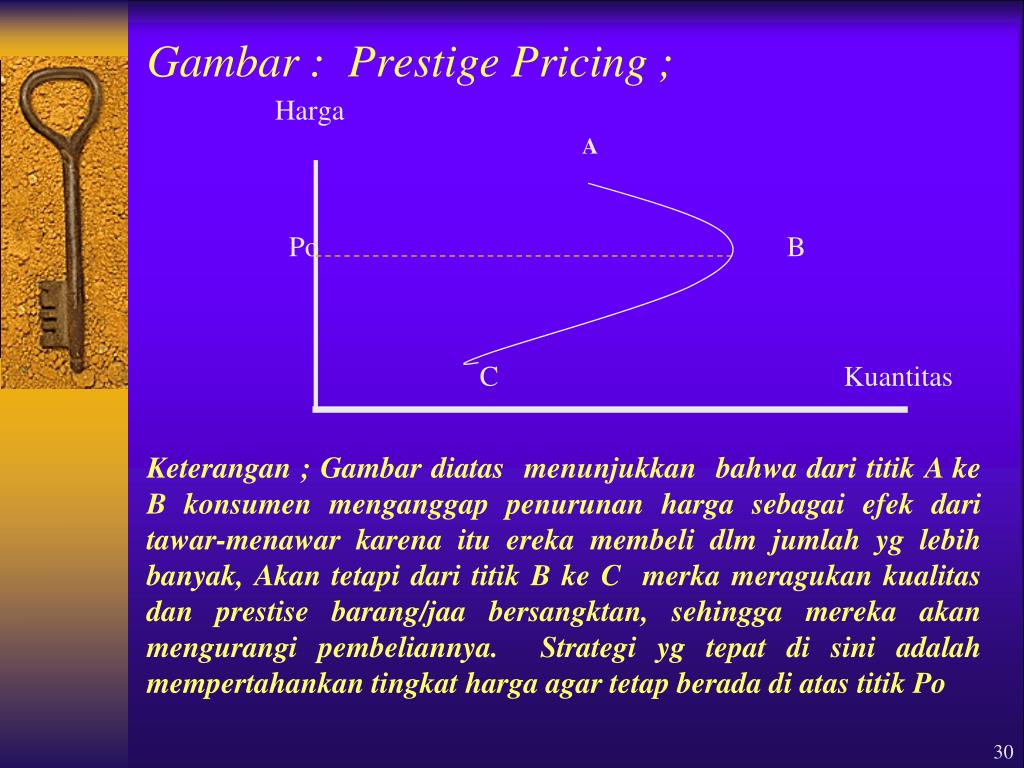 Gambar : Prestige Pricing ;

Harga

A

Po

B

C

Kuantitas

Keterangan ; Gambar diatas menunjukkan bahwa dari titik A ke B konsumen menganggap penurunan harga sebagai efek dari tawar-menawar karena itu ereka membeli dlm jumlah yg lebih banyak, Akan tetapi dari titik B ke C merka meragukan kualitas dan prestise barang/jaa bersangktan, sehingga mereka akan mengurangi pembeliannya. Strategi yg tepat di sini adalah mempertahankan tingkat harga agar tetap berada di atas titik Po

30